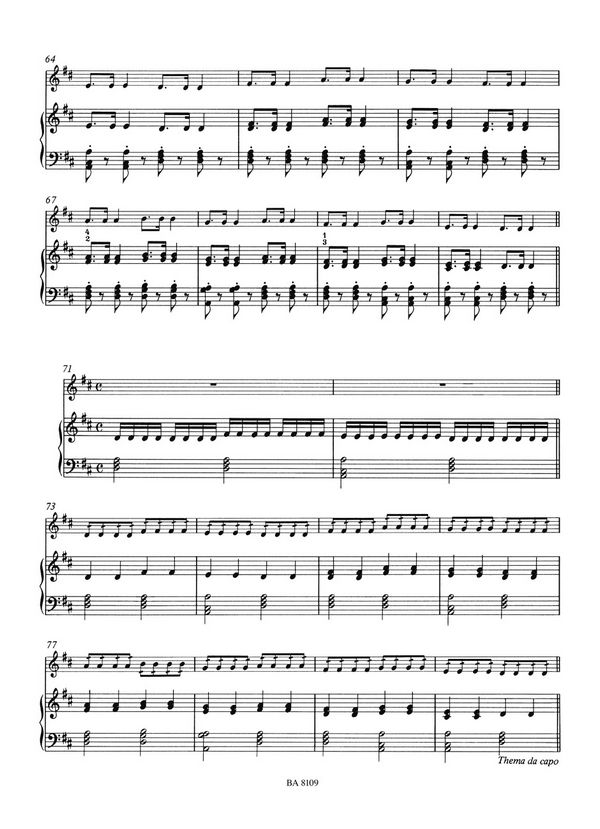 64

67

4
2

1
3

71

73

77

Thema da capo

BA 8109